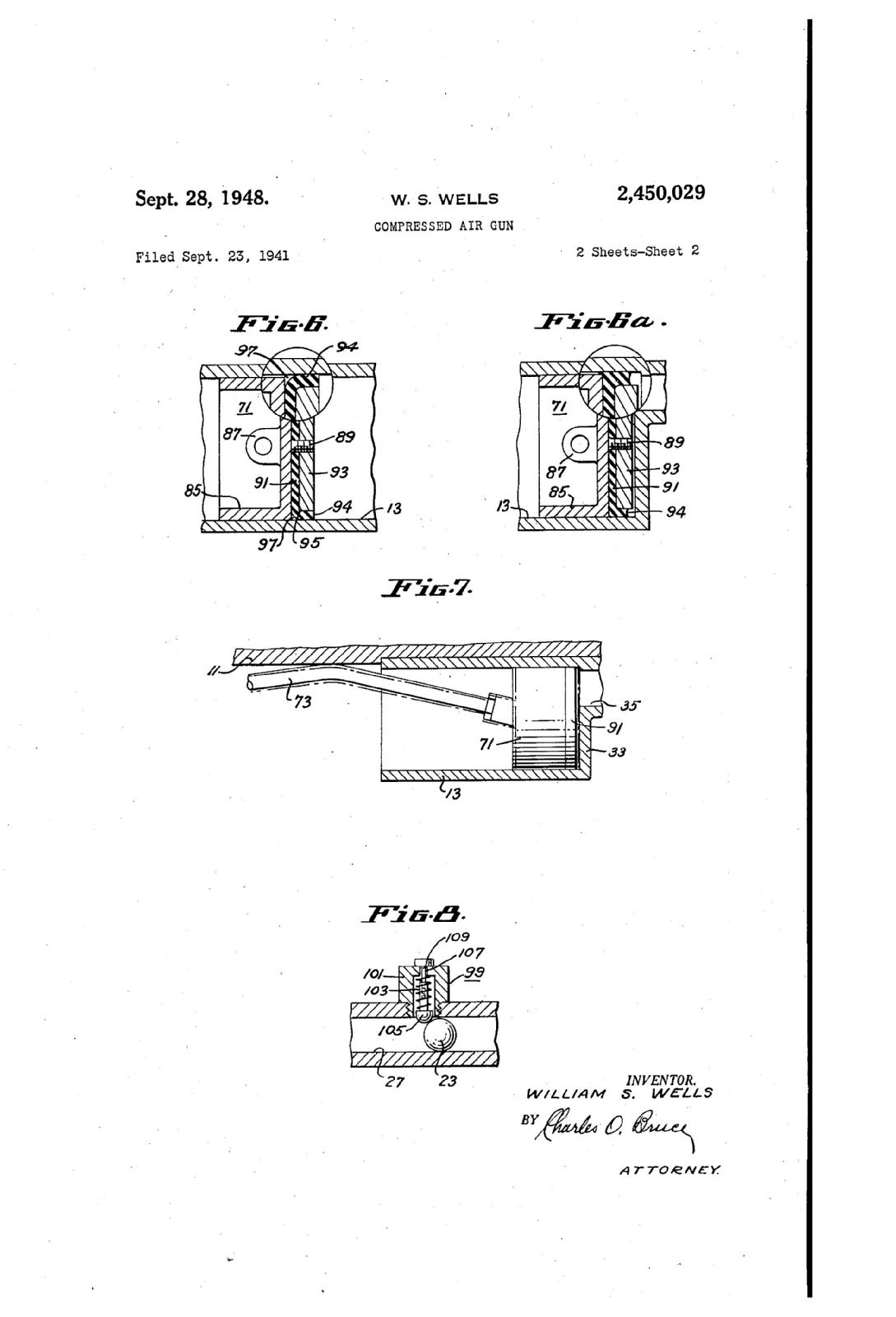 Sept. 28, 1948.

W. S. WELLS

2,450,029

COMPRESSED AIR GUN

Filed Sept. 23, 1941

2 Sheets-Sheet 2

Fig. 6.

97 94 71 87 89 91 93 85 94 13 97 95

Fig. 6a.

71 89 87 93 85 91 13 94

Fig. 7.

11 73 35 91 71 33 13

Fig. 8.

109 107 101 99 103 105 27 23

INVENTOR.
WILLIAM S. WELLS
BY Charles O. Bruce
ATTORNEY.